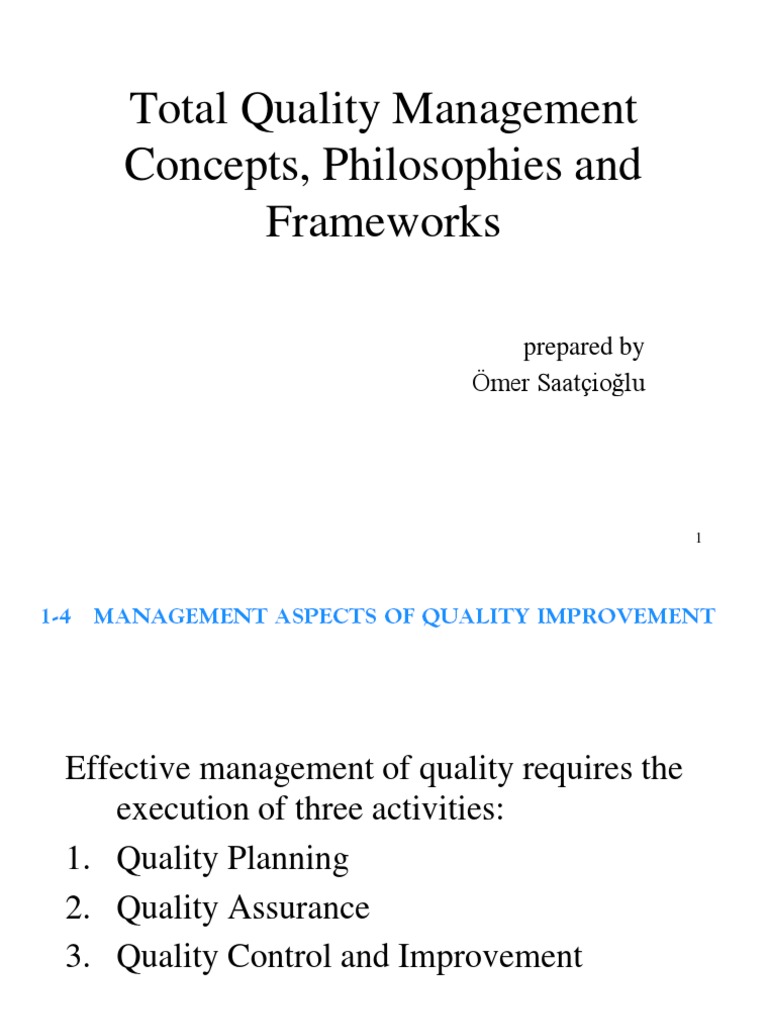 Total Quality Management Concepts, Philosophies and Frameworks

prepared by
Ömer Saatçioğlu

1

1-4 MANAGEMENT ASPECTS OF QUALITY IMPROVEMENT

Effective management of quality requires the execution of three activities:
1. Quality Planning
2. Quality Assurance
3. Quality Control and Improvement